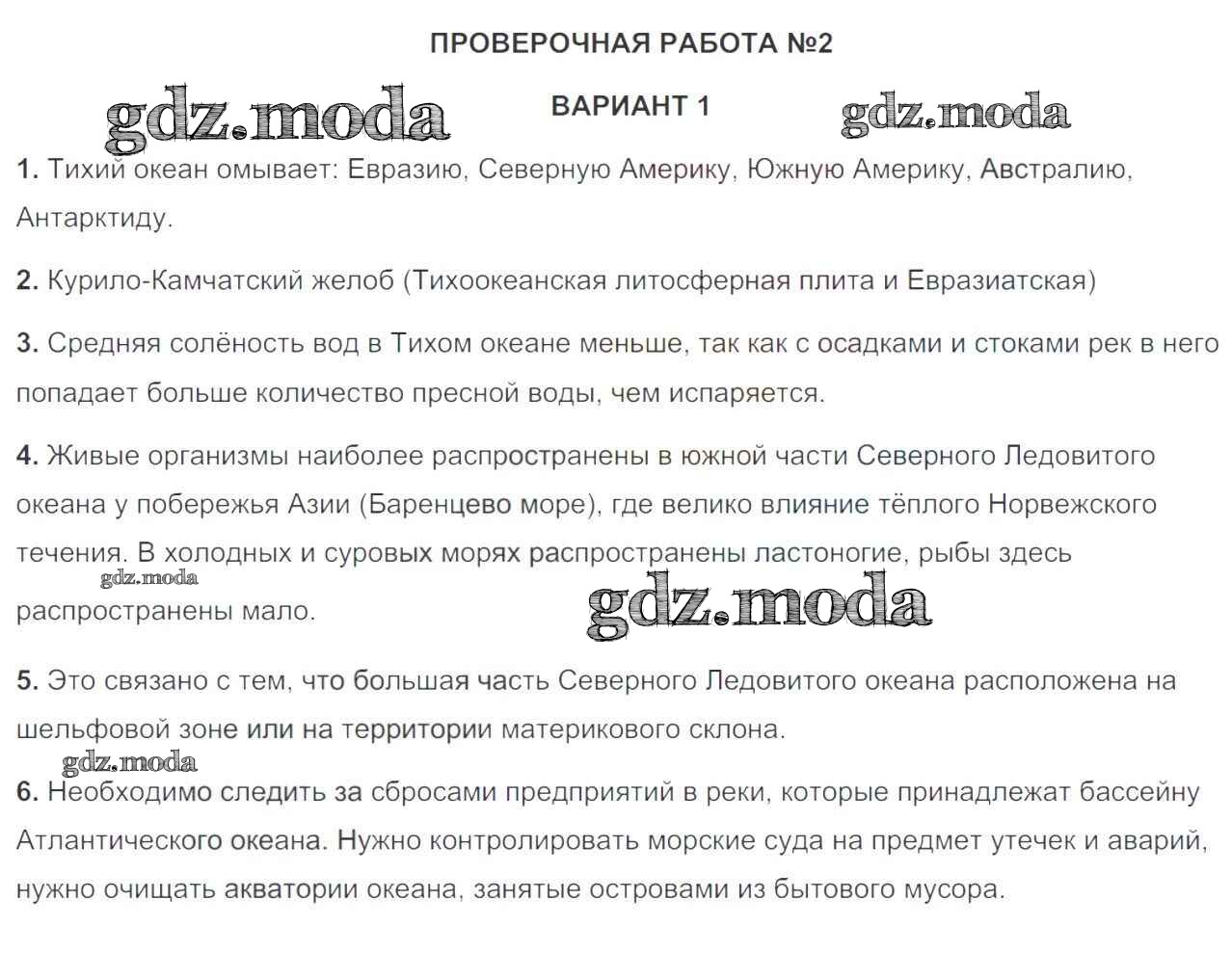 ПРОВЕРОЧНАЯ РАБОТА №2

gdz.moda

ВАРИАНТ 1

gdz.moda

1. Тихий океан омывает: Евразию, Северную Америку, Южную Америку, Австралию, Антарктиду.

2. Курило-Камчатский желоб (Тихоокеанская литосферная плита и Евразиатская)

3. Средняя солёность вод в Тихом океане меньше, так как с осадками и стоками рек в него попадает больше количество пресной воды, чем испаряется.

4. Живые организмы наиболее распространены в южной части Северного Ледовитого океана у побережья Азии (Баренцево море), где велико влияние тёплого Норвежского течения. В холодных и суровых морях распространены ластоногие, рыбы здесь распространены мало.

gdz.moda

gdz.moda

5. Это связано с тем, что большая часть Северного Ледовитого океана расположена на шельфовой зоне или на территории материкового склона.

gdz.moda

6. Необходимо следить за сбросами предприятий в реки, которые принадлежат бассейну Атлантического океана. Нужно контролировать морские суда на предмет утечек и аварий, нужно очищать акватории океана, занятые островами из бытового мусора.